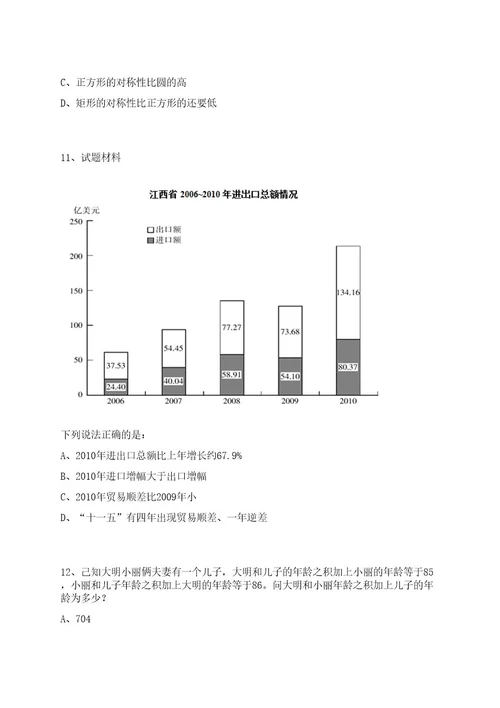 C、正方形的对称性比圆的高

D、矩形的对称性比正方形的还要低

11、试题材料

江西省 2006~2010 年进出口总额情况

亿美元

250
200
150
100
50
0

□出口额
■进口额

37.53
24.40
54.45
40.04
77.27
58.91
73.68
54.10
134.16
80.37

2006 2007 2008 2009 2010

下列说法正确的是：

A、2010年进出口总额比上年增长约67.9%

B、2010年进口增幅大于出口增幅

C、2010年贸易顺差比2009年小

D、“十一五”有四年出现贸易顺差、一年逆差

12、已知大明小丽俩夫妻有一个儿子，大明和儿子的年龄之积加上小丽的年龄等于85，小丽和儿子年龄之积加上大明的年龄等于86。问大明和小丽年龄之积加上儿子的年龄为多少？

A、704